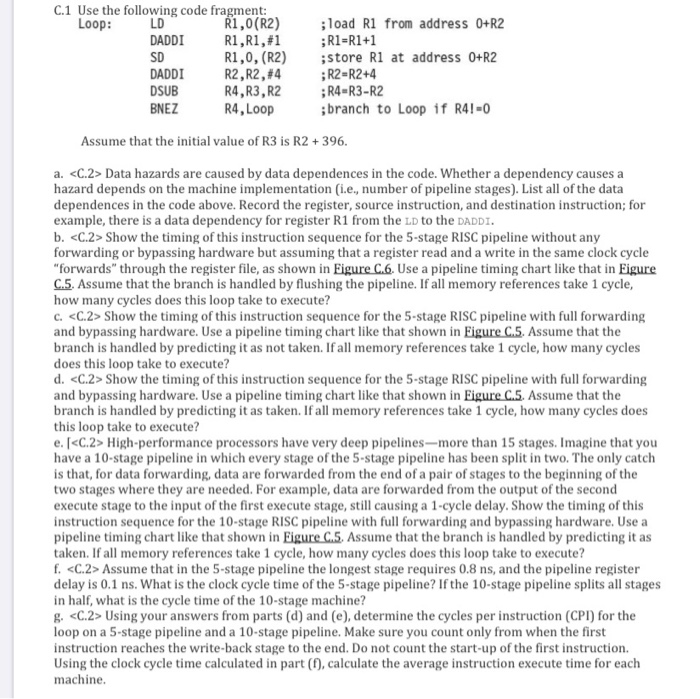 C.1 Use the following code fragment:

| Loop: | LD | R1,0(R2) | ;load R1 from address 0+R2 |
|---|---|---|---|
| | DADDI | R1,R1,#1 | ;R1=R1+1 |
| | SD | R1,0,(R2) | ;store R1 at address 0+R2 |
| | DADDI | R2,R2,#4 | ;R2=R2+4 |
| | DSUB | R4,R3,R2 | ;R4=R3-R2 |
| | BNEZ | R4,Loop | ;branch to Loop if R4!=0 |

Assume that the initial value of R3 is R2 + 396.

a. <C.2> Data hazards are caused by data dependences in the code. Whether a dependency causes a hazard depends on the machine implementation (i.e., number of pipeline stages). List all of the data dependences in the code above. Record the register, source instruction, and destination instruction; for example, there is a data dependency for register R1 from the LD to the DADDI.
b. <C.2> Show the timing of this instruction sequence for the 5-stage RISC pipeline without any forwarding or bypassing hardware but assuming that a register read and a write in the same clock cycle "forwards" through the register file, as shown in Figure C.6. Use a pipeline timing chart like that in Figure C.5. Assume that the branch is handled by flushing the pipeline. If all memory references take 1 cycle, how many cycles does this loop take to execute?
c. <C.2> Show the timing of this instruction sequence for the 5-stage RISC pipeline with full forwarding and bypassing hardware. Use a pipeline timing chart like that shown in Figure C.5. Assume that the branch is handled by predicting it as not taken. If all memory references take 1 cycle, how many cycles does this loop take to execute?
d. <C.2> Show the timing of this instruction sequence for the 5-stage RISC pipeline with full forwarding and bypassing hardware. Use a pipeline timing chart like that shown in Figure C.5. Assume that the branch is handled by predicting it as taken. If all memory references take 1 cycle, how many cycles does this loop take to execute?
e. [<C.2> High-performance processors have very deep pipelines—more than 15 stages. Imagine that you have a 10-stage pipeline in which every stage of the 5-stage pipeline has been split in two. The only catch is that, for data forwarding, data are forwarded from the end of a pair of stages to the beginning of the two stages where they are needed. For example, data are forwarded from the output of the second execute stage to the input of the first execute stage, still causing a 1-cycle delay. Show the timing of this instruction sequence for the 10-stage RISC pipeline with full forwarding and bypassing hardware. Use a pipeline timing chart like that shown in Figure C.5. Assume that the branch is handled by predicting it as taken. If all memory references take 1 cycle, how many cycles does this loop take to execute?
f. <C.2> Assume that in the 5-stage pipeline the longest stage requires 0.8 ns, and the pipeline register delay is 0.1 ns. What is the clock cycle time of the 5-stage pipeline? If the 10-stage pipeline splits all stages in half, what is the cycle time of the 10-stage machine?
g. <C.2> Using your answers from parts (d) and (e), determine the cycles per instruction (CPI) for the loop on a 5-stage pipeline and a 10-stage pipeline. Make sure you count only from when the first instruction reaches the write-back stage to the end. Do not count the start-up of the first instruction. Using the clock cycle time calculated in part (f), calculate the average instruction execute time for each machine.